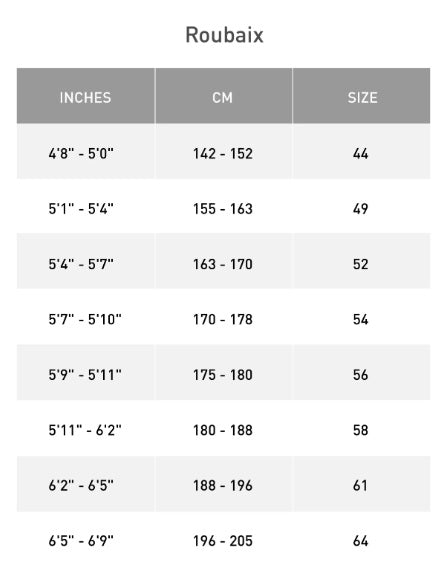 Roubaix

| INCHES | CM | SIZE |
|---|---|---|
| 4'8" - 5'0" | 142 - 152 | 44 |
| 5'1" - 5'4" | 155 - 163 | 49 |
| 5'4" - 5'7" | 163 - 170 | 52 |
| 5'7" - 5'10" | 170 - 178 | 54 |
| 5'9" - 5'11" | 175 - 180 | 56 |
| 5'11" - 6'2" | 180 - 188 | 58 |
| 6'2" - 6'5" | 188 - 196 | 61 |
| 6'5" - 6'9" | 196 - 205 | 64 |